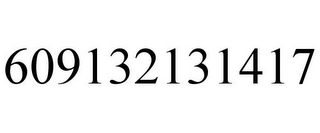 609132131417